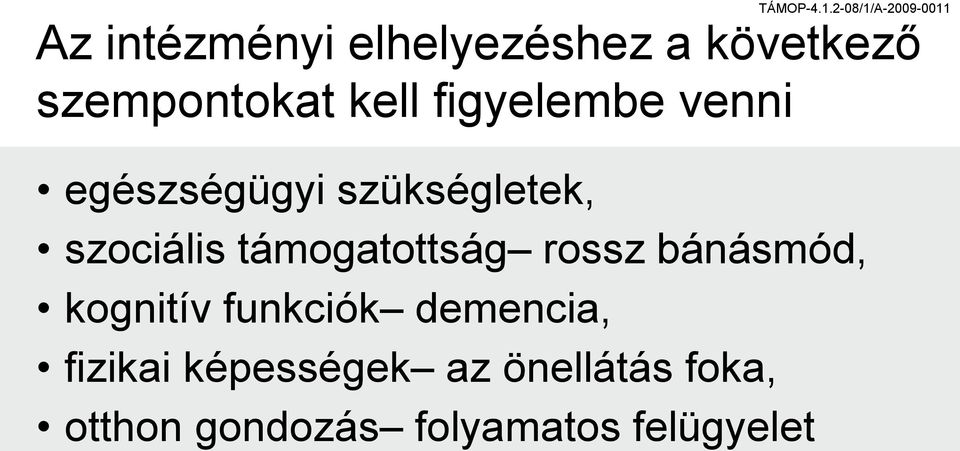 TÁMOP-4.1.2-08/1/A-2009-0011

Az intézményi elhelyezéshez a következő szempontokat kell figyelembe venni

• egészségügyi szükségletek,
• szociális támogatottság– rossz bánásmód,
• kognitív funkciók– demencia,
• fizikai képességek– az önellátás foka,
• otthon gondozás– folyamatos felügyelet